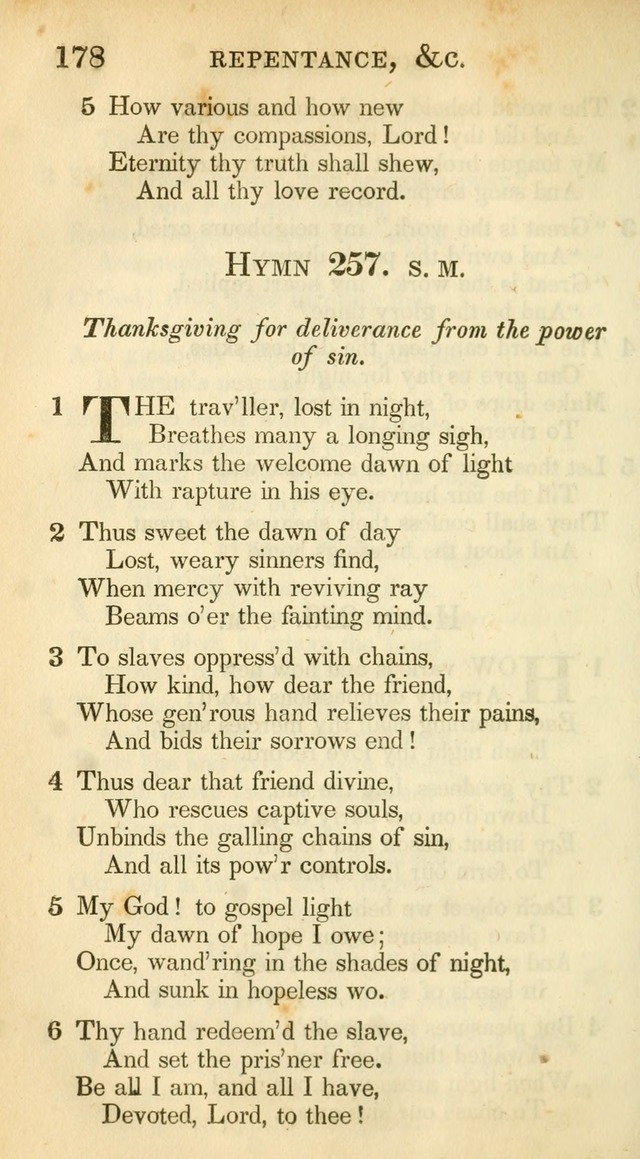 178 REPENTANCE, &c.

5 How various and how new
Are thy compassions, Lord!
Eternity thy truth shall shew,
And all thy love record.

HYMN 257. S. M.

Thanksgiving for deliverance from the power of sin.

1 THE trav'ller, lost in night,
Breathes many a longing sigh,
And marks the welcome dawn of light
With rapture in his eye.

2 Thus sweet the dawn of day
Lost, weary sinners find,
When mercy with reviving ray
Beams o'er the fainting mind.

3 To slaves oppress'd with chains,
How kind, how dear the friend,
Whose gen'rous hand relieves their pains,
And bids their sorrows end!

4 Thus dear that friend divine,
Who rescues captive souls,
Unbinds the galling chains of sin,
And all its pow'r controls.

5 My God! to gospel light
My dawn of hope I owe;
Once, wand'ring in the shades of night,
And sunk in hopeless wo.

6 Thy hand redeem'd the slave,
And set the pris'ner free.
Be all I am, and all I have,
Devoted, Lord, to thee!